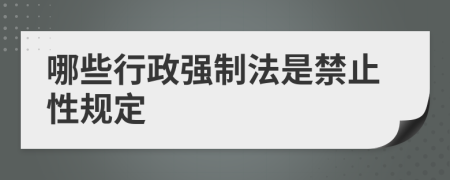 哪些行政强制法是禁止性规定